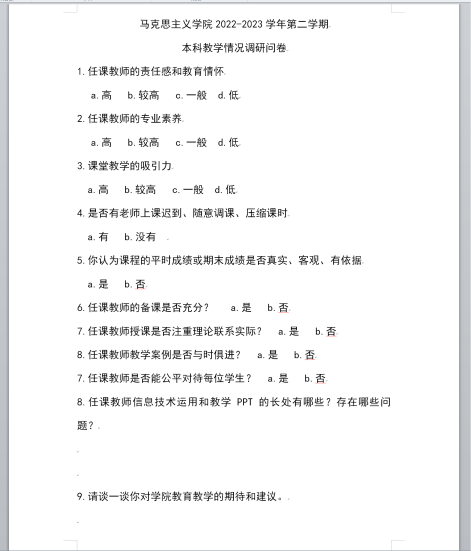 马克思主义学院 2022-2023 学年第二学期

本科教学情况调研问卷

1. 任课教师的责任感和教育情怀

a. 高　b. 较高　c. 一般　d. 低

2. 任课教师的专业素养

a. 高　b. 较高　c. 一般　d. 低

3. 课堂教学的吸引力

a. 高　b. 较高　c. 一般　d. 低

4. 是否有老师上课迟到、随意调课、压缩课时

a. 有　b. 没有

5. 你认为课程的平时成绩或期末成绩是否真实、客观、有依据

a. 是　b. 否

6. 任课教师的备课是否充分？　a. 是　b. 否

7. 任课教师授课是否注重理论联系实际？　a. 是　b. 否

8. 任课教师教学案例是否与时俱进？　a. 是　b. 否

7. 任课教师是否能公平对待每位学生？　a. 是　b. 否

8. 任课教师信息技术运用和教学 PPT 的长处有哪些？存在哪些问题？

9. 请谈一谈你对学院教育教学的期待和建议。